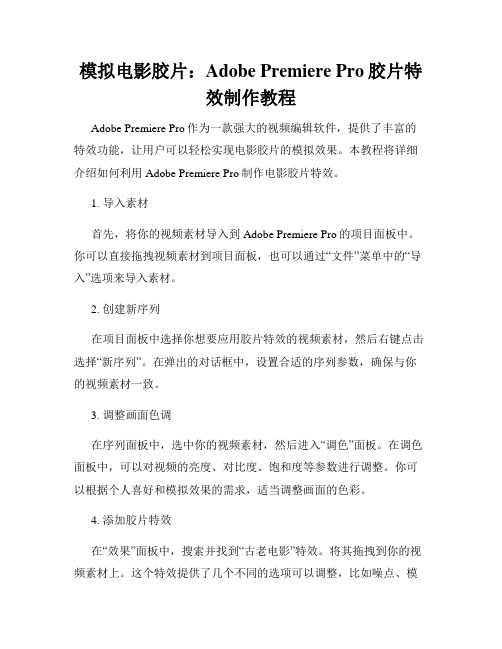 模拟电影胶片：Adobe Premiere Pro 胶片特效制作教程

Adobe Premiere Pro 作为一款强大的视频编辑软件，提供了丰富的特效功能，让用户可以轻松实现电影胶片的模拟效果。本教程将详细介绍如何利用 Adobe Premiere Pro 制作电影胶片特效。

1. 导入素材

首先，将你的视频素材导入到 Adobe Premiere Pro 的项目面板中。你可以直接拖拽视频素材到项目面板，也可以通过“文件”菜单中的“导入”选项来导入素材。

2. 创建新序列

在项目面板中选择你想要应用胶片特效的视频素材，然后右键点击选择“新序列”。在弹出的对话框中，设置合适的序列参数，确保与你的视频素材一致。

3. 调整画面色调

在序列面板中，选中你的视频素材，然后进入“调色”面板。在调色面板中，可以对视频的亮度、对比度、饱和度等参数进行调整。你可以根据个人喜好和模拟效果的需求，适当调整画面的色彩。

4. 添加胶片特效

在“效果”面板中，搜索并找到“古老电影”特效。将其拖拽到你的视频素材上。这个特效提供了几个不同的选项可以调整，比如噪点、模